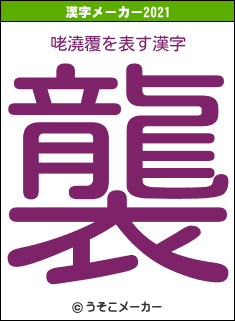 漢字メーカー2021

咾澆覆を表す漢字

襲

© うそこメーカー